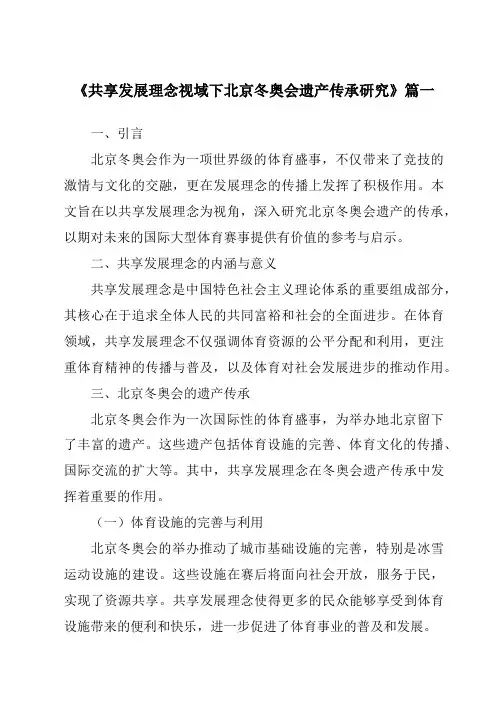 《共享发展理念视域下北京冬奥会遗产传承研究》篇一

一、引言

北京冬奥会作为一项世界级的体育盛事，不仅带来了竞技的激情与文化的交融，更在发展理念的传播上发挥了积极作用。本文旨在以共享发展理念为视角，深入研究北京冬奥会遗产的传承，以期对未来的国际大型体育赛事提供有价值的参考与启示。

二、共享发展理念的内涵与意义

共享发展理念是中国特色社会主义理论体系的重要组成部分，其核心在于追求全体人民的共同富裕和社会的全面进步。在体育领域，共享发展理念不仅强调体育资源的公平分配和利用，更注重体育精神的传播与普及，以及体育对社会发展进步的推动作用。

三、北京冬奥会的遗产传承

北京冬奥会作为一次国际性的体育盛事，为举办地北京留下了丰富的遗产。这些遗产包括体育设施的完善、体育文化的传播、国际交流的扩大等。其中，共享发展理念在冬奥会遗产传承中发挥着重要的作用。

（一）体育设施的完善与利用

北京冬奥会的举办推动了城市基础设施的完善，特别是冰雪运动设施的建设。这些设施在赛后将面向社会开放，服务于民，实现了资源共享。共享发展理念使得更多的民众能够享受到体育设施带来的便利和快乐，进一步促进了体育事业的普及和发展。